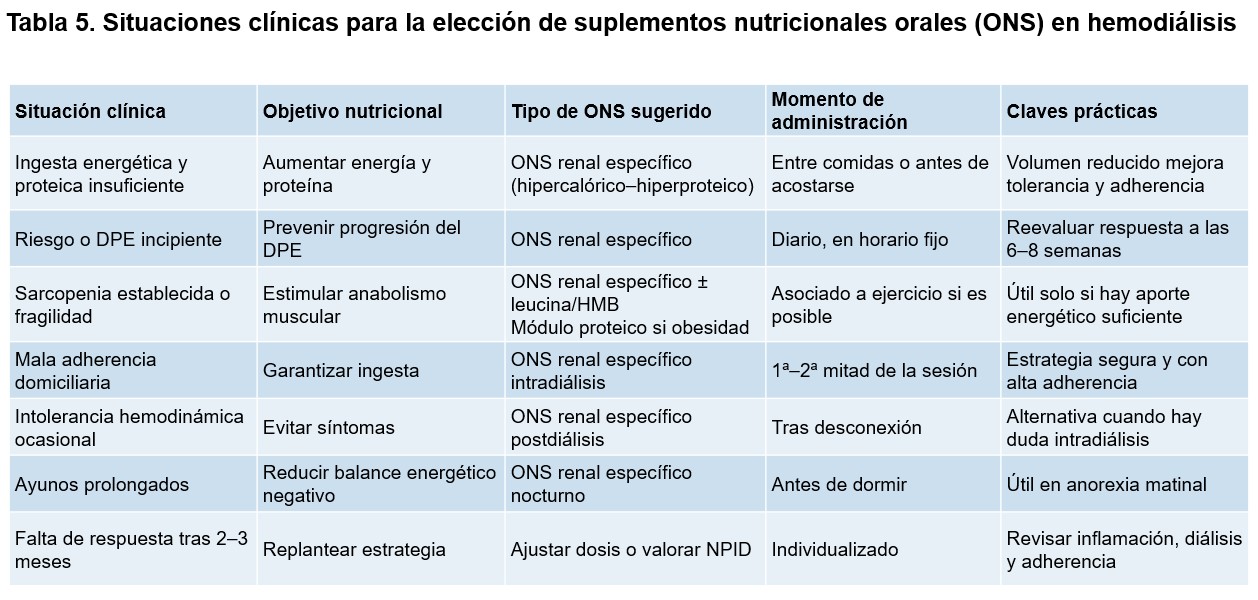 Tabla 5. Situaciones clínicas para la elección de suplementos nutricionales orales (ONS) en hemodiálisis

| Situación clínica | Objetivo nutricional | Tipo de ONS sugerido | Momento de administración | Claves prácticas |
|---|---|---|---|---|
| Ingesta energética y proteica insuficiente | Aumentar energía y proteína | ONS renal específico (hipercalórico–hiperproteico) | Entre comidas o antes de acostarse | Volumen reducido mejora tolerancia y adherencia |
| Riesgo o DPE incipiente | Prevenir progresión del DPE | ONS renal específico | Diario, en horario fijo | Reevaluar respuesta a las 6–8 semanas |
| Sarcopenia establecida o fragilidad | Estimular anabolismo muscular | ONS renal específico ± leucina/HMB Módulo proteico si obesidad | Asociado a ejercicio si es posible | Útil solo si hay aporte energético suficiente |
| Mala adherencia domiciliaria | Garantizar ingesta | ONS renal específico intradiálisis | 1ª–2ª mitad de la sesión | Estrategia segura y con alta adherencia |
| Intolerancia hemodinámica ocasional | Evitar síntomas | ONS renal específico postdiálisis | Tras desconexión | Alternativa cuando hay duda intradiálisis |
| Ayunos prolongados | Reducir balance energético negativo | ONS renal específico nocturno | Antes de dormir | Útil en anorexia matinal |
| Falta de respuesta tras 2–3 meses | Replantear estrategia | Ajustar dosis o valorar NPID | Individualizado | Revisar inflamación, diálisis y adherencia |